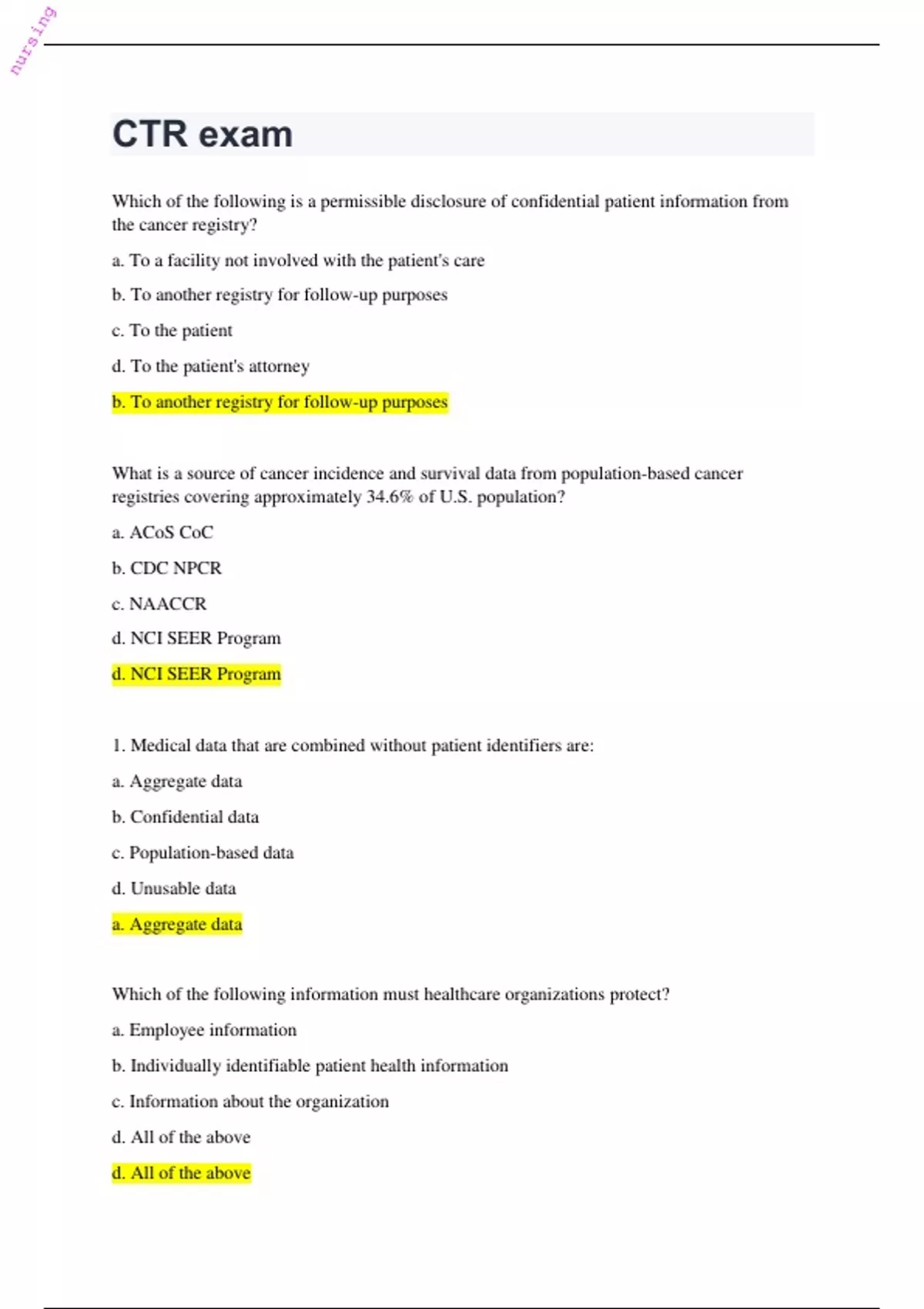 nursing

CTR exam

Which of the following is a permissible disclosure of confidential patient information from the cancer registry?

a. To a facility not involved with the patient's care

b. To another registry for follow-up purposes

c. To the patient

d. To the patient's attorney

b. To another registry for follow-up purposes

What is a source of cancer incidence and survival data from population-based cancer registries covering approximately 34.6% of U.S. population?

a. ACoS CoC

b. CDC NPCR

c. NAACCR

d. NCI SEER Program

d. NCI SEER Program

1. Medical data that are combined without patient identifiers are:

a. Aggregate data

b. Confidential data

c. Population-based data

d. Unusable data

a. Aggregate data

Which of the following information must healthcare organizations protect?

a. Employee information

b. Individually identifiable patient health information

c. Information about the organization

d. All of the above

d. All of the above